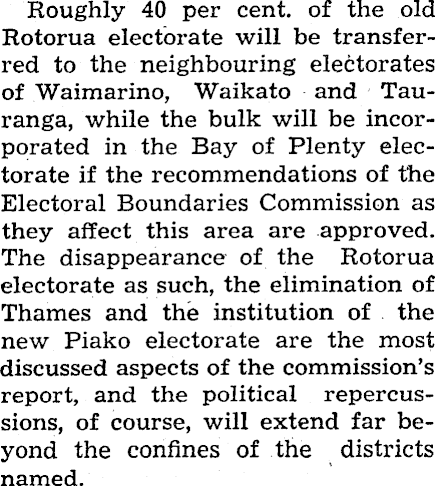 Roughly 40 per cent. of the old Rotorua electorate will be transferred to the neighbouring electorates of Waimarino, Waikato and Tauranga, while the bulk will be incorporated in the Bay of Plenty electorate if the recommendations of the Electoral Boundaries Commission as they affect this area are approved. The disappearance of the Rotorua electorate as such, the elimination of Thames and the institution of the new Piako electorate are the most discussed aspects of the commission's report, and the political repercussions, of course, will extend far beyond the confines of the districts named.